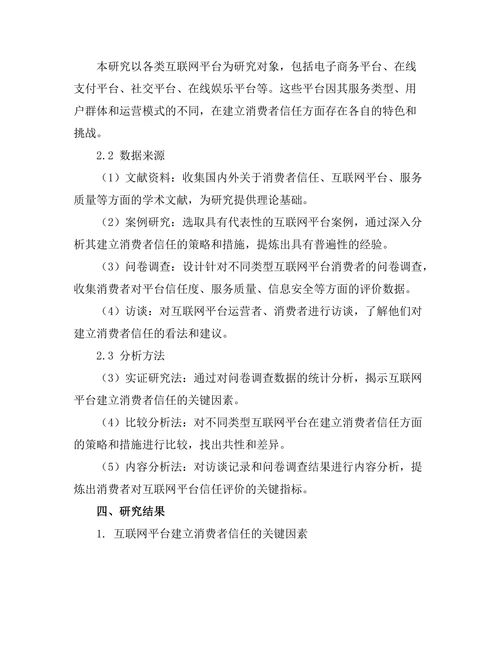 本研究以各类互联网平台为研究对象，包括电子商务平台、在线支付平台、社交平台、在线娱乐平台等。这些平台因其服务类型、用户群体和运营模式的不同，在建立消费者信任方面存在各自的特色和挑战。

2.2 数据来源

（1）文献资料：收集国内外关于消费者信任、互联网平台、服务质量等方面的学术文献，为研究提供理论基础。

（2）案例研究：选取具有代表性的互联网平台案例，通过深入分析其建立消费者信任的策略和措施，提炼出具有普遍性的经验。

（3）问卷调查：设计针对不同类型互联网平台消费者的问卷调查，收集消费者对平台信任度、服务质量、信息安全等方面的评价数据。

（4）访谈：对互联网平台运营者、消费者进行访谈，了解他们对建立消费者信任的看法和建议。

2.3 分析方法

（3）实证研究法：通过对问卷调查数据的统计分析，揭示互联网平台建立消费者信任的关键因素。

（4）比较分析法：对不同类型互联网平台在建立消费者信任方面的策略和措施进行比较，找出共性和差异。

（5）内容分析法：对访谈记录和问卷调查结果进行内容分析，提炼出消费者对互联网平台信任评价的关键指标。

四、研究结果

1. 互联网平台建立消费者信任的关键因素